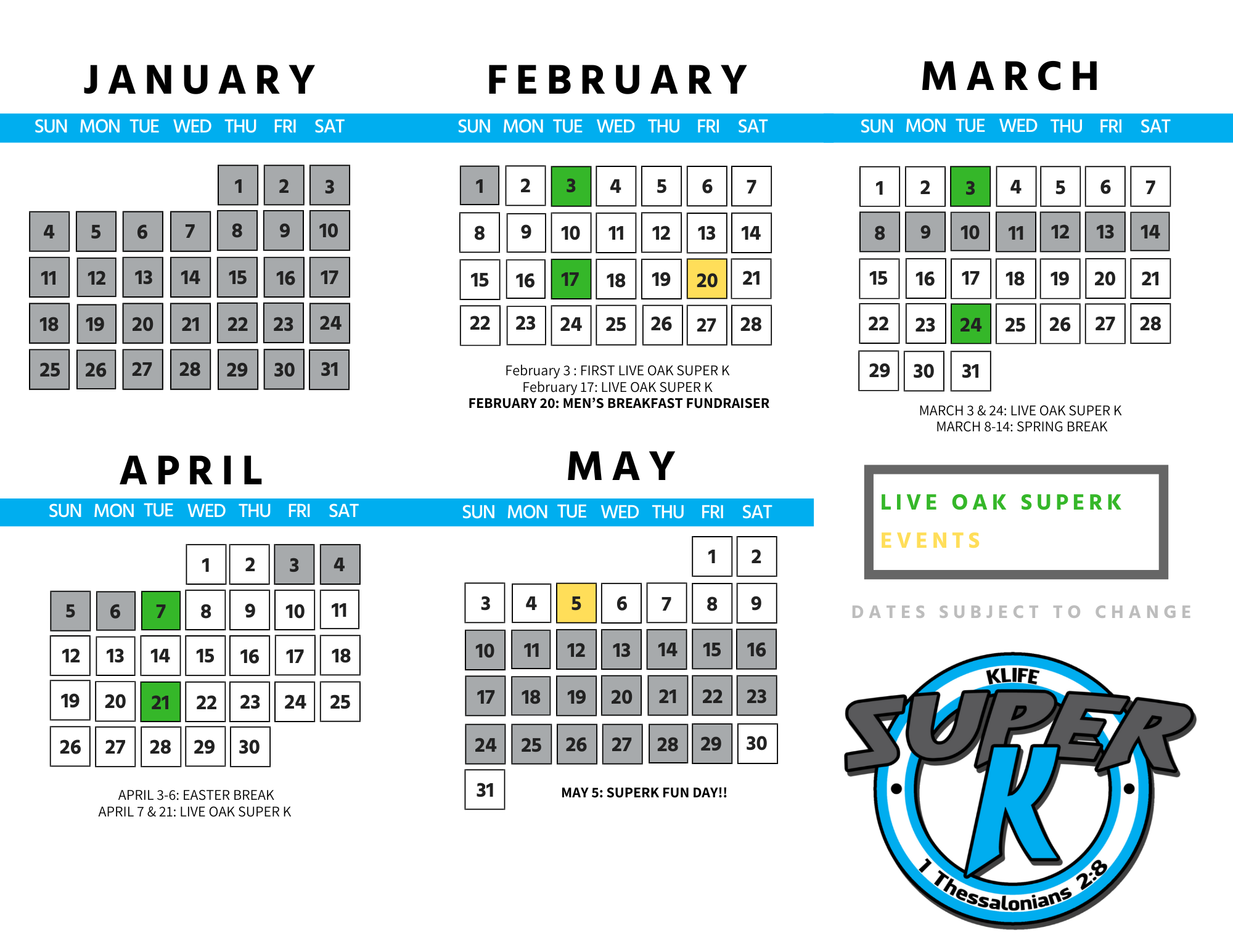 JANUARY

| SUN | MON | TUE | WED | THU | FRI | SAT |
|---|---|---|---|---|---|---|
| | | | | 1 | 2 | 3 |
| 4 | 5 | 6 | 7 | 8 | 9 | 10 |
| 11 | 12 | 13 | 14 | 15 | 16 | 17 |
| 18 | 19 | 20 | 21 | 22 | 23 | 24 |
| 25 | 26 | 27 | 28 | 29 | 30 | 31 |

FEBRUARY

| SUN | MON | TUE | WED | THU | FRI | SAT |
|---|---|---|---|---|---|---|
| 1 | 2 | 3 | 4 | 5 | 6 | 7 |
| 8 | 9 | 10 | 11 | 12 | 13 | 14 |
| 15 | 16 | 17 | 18 | 19 | 20 | 21 |
| 22 | 23 | 24 | 25 | 26 | 27 | 28 |

February 3 : FIRST LIVE OAK SUPER K
February 17: LIVE OAK SUPER K
FEBRUARY 20: MEN'S BREAKFAST FUNDRAISER

MARCH

| SUN | MON | TUE | WED | THU | FRI | SAT |
|---|---|---|---|---|---|---|
| 1 | 2 | 3 | 4 | 5 | 6 | 7 |
| 8 | 9 | 10 | 11 | 12 | 13 | 14 |
| 15 | 16 | 17 | 18 | 19 | 20 | 21 |
| 22 | 23 | 24 | 25 | 26 | 27 | 28 |
| 29 | 30 | 31 | | | | |

MARCH 3 & 24: LIVE OAK SUPER K
MARCH 8-14: SPRING BREAK

APRIL

| SUN | MON | TUE | WED | THU | FRI | SAT |
|---|---|---|---|---|---|---|
| | | | 1 | 2 | 3 | 4 |
| 5 | 6 | 7 | 8 | 9 | 10 | 11 |
| 12 | 13 | 14 | 15 | 16 | 17 | 18 |
| 19 | 20 | 21 | 22 | 23 | 24 | 25 |
| 26 | 27 | 28 | 29 | 30 | | |

APRIL 3-6: EASTER BREAK
APRIL 7 & 21: LIVE OAK SUPER K

MAY

| SUN | MON | TUE | WED | THU | FRI | SAT |
|---|---|---|---|---|---|---|
| | | | | | 1 | 2 |
| 3 | 4 | 5 | 6 | 7 | 8 | 9 |
| 10 | 11 | 12 | 13 | 14 | 15 | 16 |
| 17 | 18 | 19 | 20 | 21 | 22 | 23 |
| 24 | 25 | 26 | 27 | 28 | 29 | 30 |
| 31 | | | | | | |

MAY 5: SUPERK FUN DAY!!

LIVE OAK SUPERK
EVENTS

DATES SUBJECT TO CHANGE

KLIFE
SUPER
K
1 Thessalonians 2:8